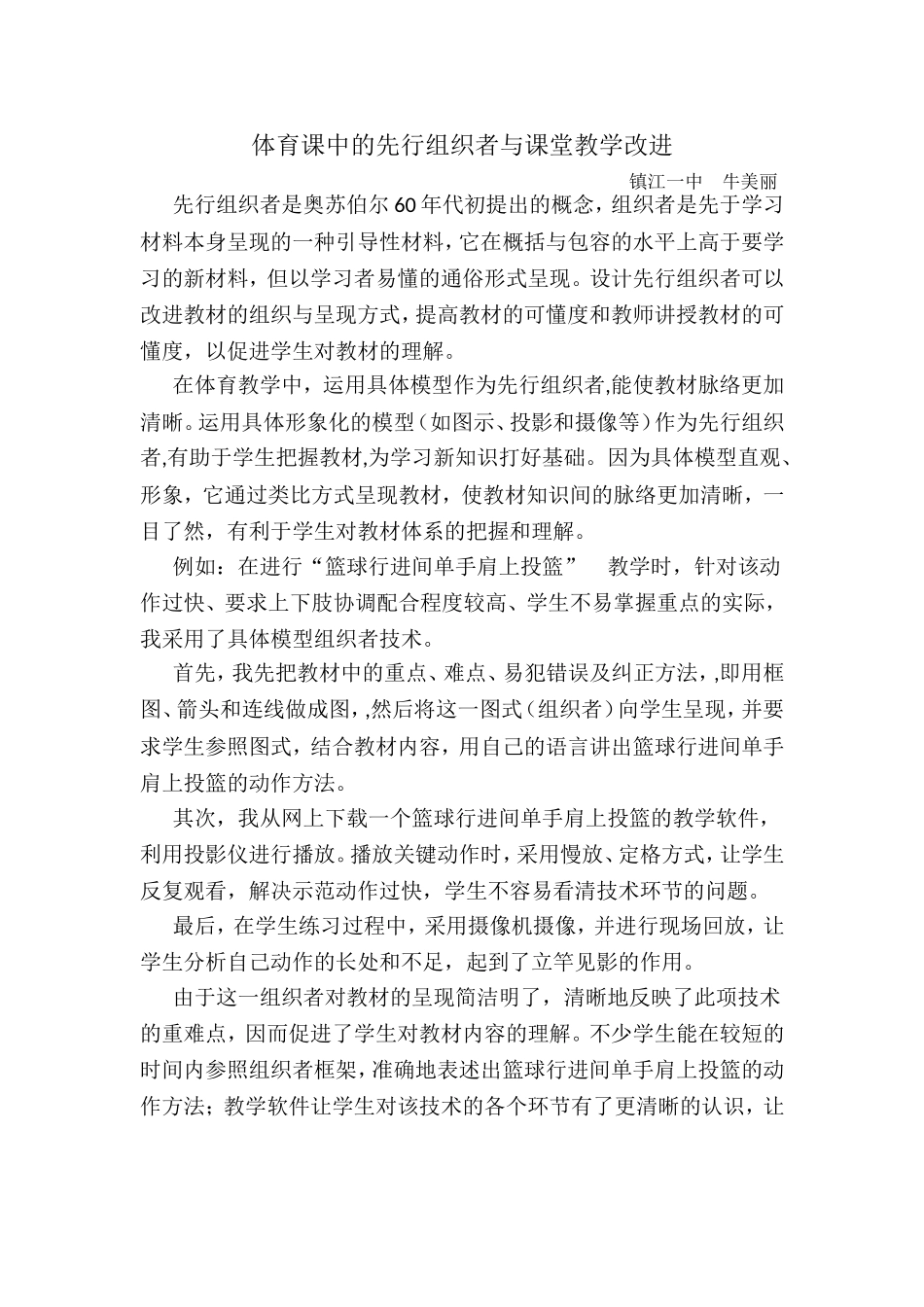 体育课中的先行组织者与课堂教学改进

镇江一中　牛美丽

先行组织者是奥苏伯尔60年代初提出的概念，组织者是先于学习材料本身呈现的一种引导性材料，它在概括与包容的水平上高于要学习的新材料，但以学习者易懂的通俗形式呈现。设计先行组织者可以改进教材的组织与呈现方式，提高教材的可懂度和教师讲授教材的可懂度，以促进学生对教材的理解。

在体育教学中，运用具体模型作为先行组织者,能使教材脉络更加清晰。运用具体形象化的模型（如图示、投影和摄像等）作为先行组织者,有助于学生把握教材,为学习新知识打好基础。因为具体模型直观、形象，它通过类比方式呈现教材，使教材知识间的脉络更加清晰，一目了然，有利于学生对教材体系的把握和理解。

例如：在进行“篮球行进间单手肩上投篮”　教学时，针对该动作过快、要求上下肢协调配合程度较高、学生不易掌握重点的实际，我采用了具体模型组织者技术。

首先，我先把教材中的重点、难点、易犯错误及纠正方法，,即用框图、箭头和连线做成图，,然后将这一图式（组织者）向学生呈现，并要求学生参照图式，结合教材内容，用自己的语言讲出篮球行进间单手肩上投篮的动作方法。

其次，我从网上下载一个篮球行进间单手肩上投篮的教学软件，利用投影仪进行播放。播放关键动作时，采用慢放、定格方式，让学生反复观看，解决示范动作过快，学生不容易看清技术环节的问题。

最后，在学生练习过程中，采用摄像机摄像，并进行现场回放，让学生分析自己动作的长处和不足，起到了立竿见影的作用。

由于这一组织者对教材的呈现简洁明了，清晰地反映了此项技术的重难点，因而促进了学生对教材内容的理解。不少学生能在较短的时间内参照组织者框架，准确地表述出篮球行进间单手肩上投篮的动作方法；教学软件让学生对该技术的各个环节有了更清晰的认识，让